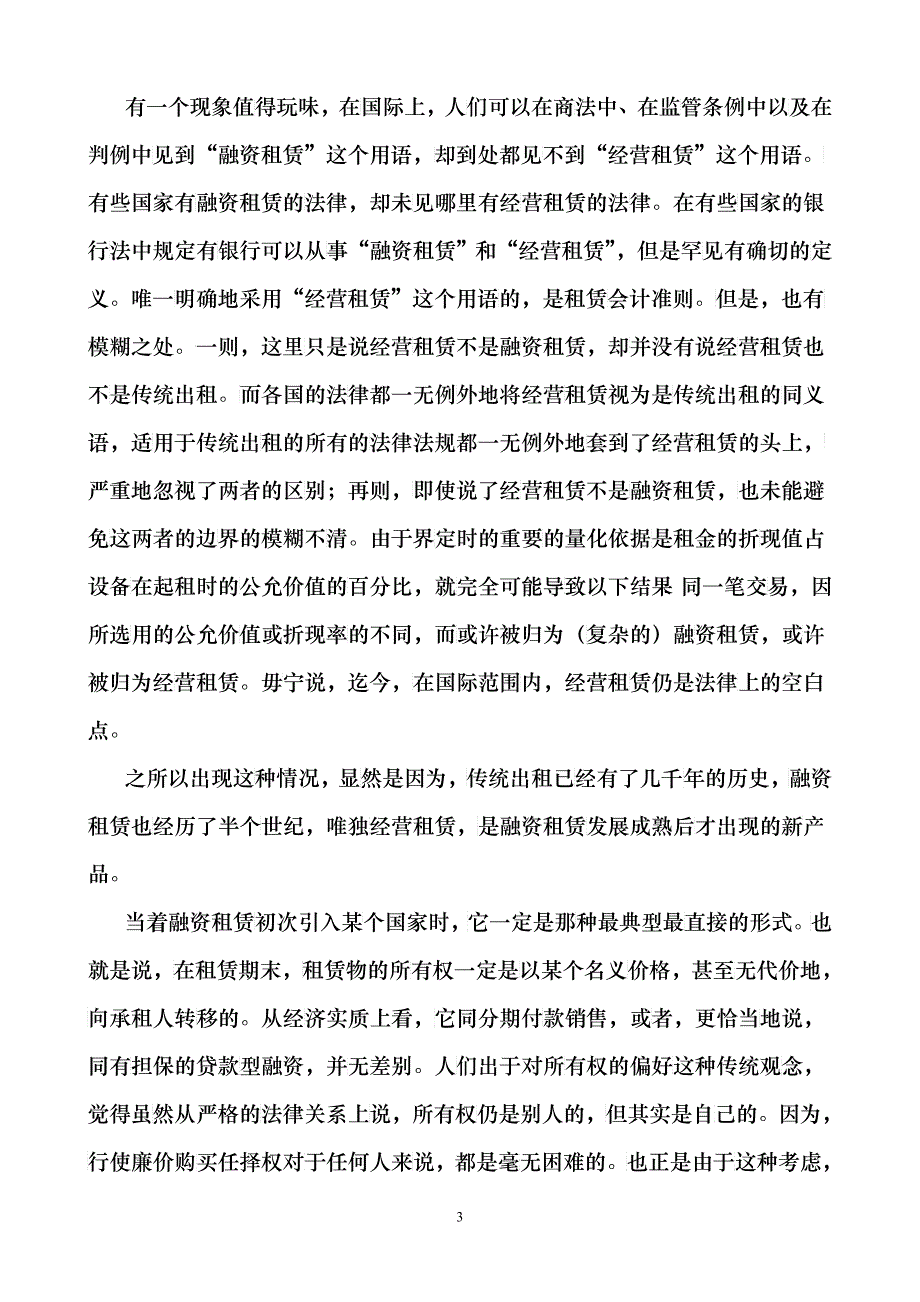 有一个现象值得玩味，在国际上，人们可以在商法中、在监管条例中以及在判例中见到“融资租赁”这个用语，却到处都见不到“经营租赁”这个用语。有些国家有融资租赁的法律，却未见哪里有经营租赁的法律。在有些国家的银行法中规定有银行可以从事“融资租赁”和“经营租赁”，但是罕见有确切的定义。唯一明确地采用“经营租赁”这个用语的，是租赁会计准则。但是，也有模糊之处。一则，这里只是说经营租赁不是融资租赁，却并没有说经营租赁也不是传统出租。而各国的法律都一无例外地将经营租赁视为是传统出租的同义语，适用于传统出租的所有的法律法规都一无例外地套到了经营租赁的头上，严重地忽视了两者的区别；再则，即使说了经营租赁不是融资租赁，也未能避免这两者的边界的模糊不清。由于界定时的重要的量化依据是租金的折现值占设备在起租时的公允价值的百分比，就完全可能导致以下结果 同一笔交易，因所选用的公允价值或折现率的不同，而或许被归为（复杂的）融资租赁，或许被归为经营租赁。毋宁说，迄今，在国际范围内，经营租赁仍是法律上的空白点。

之所以出现这种情况，显然是因为，传统出租已经有了几千年的历史，融资租赁也经历了半个世纪，唯独经营租赁，是融资租赁发展成熟后才出现的新产品。

当着融资租赁初次引入某个国家时，它一定是那种最典型最直接的形式。也就是说，在租赁期末，租赁物的所有权一定是以某个名义价格，甚至无代价地，向承租人转移的。从经济实质上看，它同分期付款销售，或者，更恰当地说，同有担保的贷款型融资，并无差别。人们出于对所有权的偏好这种传统观念，觉得虽然从严格的法律关系上说，所有权仍是别人的，但其实是自己的。因为，行使廉价购买任择权对于任何人来说，都是毫无困难的。也正是由于这种考虑，

3